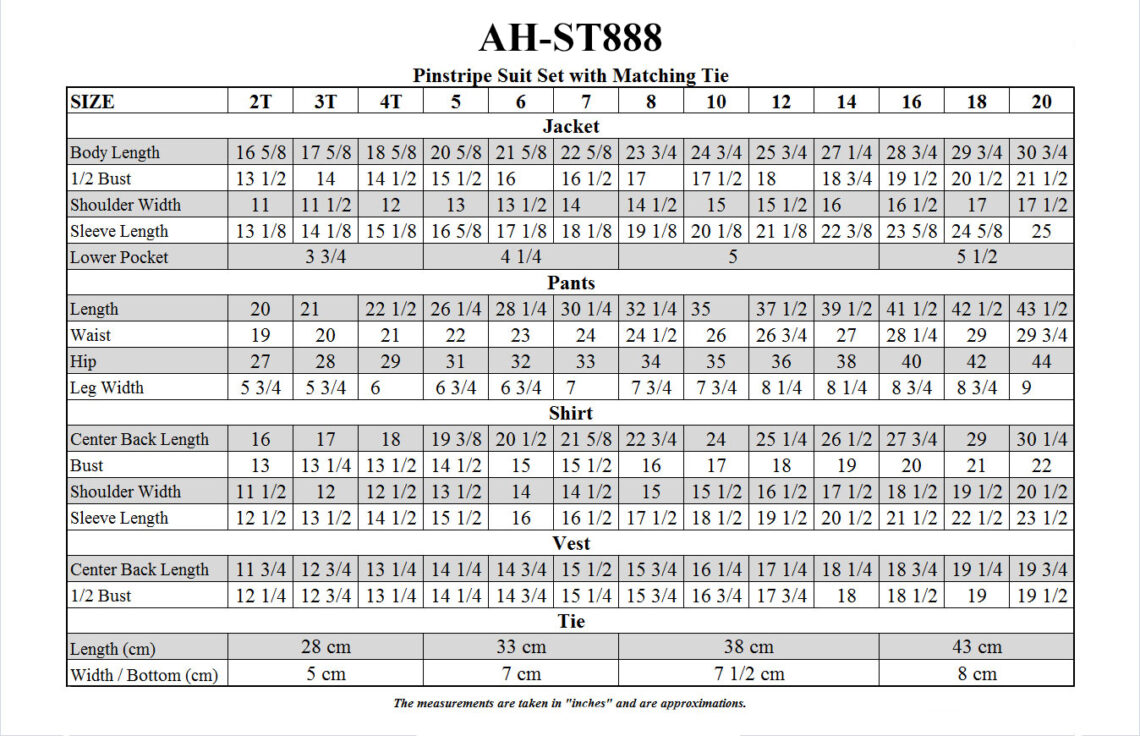 AH-ST888

Pinstripe Suit Set with Matching Tie

| SIZE | 2T | 3T | 4T | 5 | 6 | 7 | 8 | 10 | 12 | 14 | 16 | 18 | 20 |
|---|---|---|---|---|---|---|---|---|---|---|---|---|---|
| Jacket | | | | | | | | | | | | | |
| Body Length | 16 5/8 | 17 5/8 | 18 5/8 | 20 5/8 | 21 5/8 | 22 5/8 | 23 3/4 | 24 3/4 | 25 3/4 | 27 1/4 | 28 3/4 | 29 3/4 | 30 3/4 |
| 1/2 Bust | 13 1/2 | 14 | 14 1/2 | 15 1/2 | 16 | 16 1/2 | 17 | 17 1/2 | 18 | 18 3/4 | 19 1/2 | 20 1/2 | 21 1/2 |
| Shoulder Width | 11 | 11 1/2 | 12 | 13 | 13 1/2 | 14 | 14 1/2 | 15 | 15 1/2 | 16 | 16 1/2 | 17 | 17 1/2 |
| Sleeve Length | 13 1/8 | 14 1/8 | 15 1/8 | 16 5/8 | 17 1/8 | 18 1/8 | 19 1/8 | 20 1/8 | 21 1/8 | 22 3/8 | 23 5/8 | 24 5/8 | 25 |
| Lower Pocket | 3 3/4 | | | 4 1/4 | | | 5 | | | | 5 1/2 | | |
| Pants | | | | | | | | | | | | | |
| Length | 20 | 21 | 22 1/2 | 26 1/4 | 28 1/4 | 30 1/4 | 32 1/4 | 35 | 37 1/2 | 39 1/2 | 41 1/2 | 42 1/2 | 43 1/2 |
| Waist | 19 | 20 | 21 | 22 | 23 | 24 | 24 1/2 | 26 | 26 3/4 | 27 | 28 1/4 | 29 | 29 3/4 |
| Hip | 27 | 28 | 29 | 31 | 32 | 33 | 34 | 35 | 36 | 38 | 40 | 42 | 44 |
| Leg Width | 5 3/4 | 5 3/4 | 6 | 6 3/4 | 6 3/4 | 7 | 7 3/4 | 7 3/4 | 8 1/4 | 8 1/4 | 8 3/4 | 8 3/4 | 9 |
| Shirt | | | | | | | | | | | | | |
| Center Back Length | 16 | 17 | 18 | 19 3/8 | 20 1/2 | 21 5/8 | 22 3/4 | 24 | 25 1/4 | 26 1/2 | 27 3/4 | 29 | 30 1/4 |
| Bust | 13 | 13 1/4 | 13 1/2 | 14 1/2 | 15 | 15 1/2 | 16 | 17 | 18 | 19 | 20 | 21 | 22 |
| Shoulder Width | 11 1/2 | 12 | 12 1/2 | 13 1/2 | 14 | 14 1/2 | 15 | 15 1/2 | 16 1/2 | 17 1/2 | 18 1/2 | 19 1/2 | 20 1/2 |
| Sleeve Length | 12 1/2 | 13 1/2 | 14 1/2 | 15 1/2 | 16 | 16 1/2 | 17 1/2 | 18 1/2 | 19 1/2 | 20 1/2 | 21 1/2 | 22 1/2 | 23 1/2 |
| Vest | | | | | | | | | | | | | |
| Center Back Length | 11 3/4 | 12 3/4 | 13 1/4 | 14 1/4 | 14 3/4 | 15 1/2 | 15 3/4 | 16 1/4 | 17 1/4 | 18 1/4 | 18 3/4 | 19 1/4 | 19 3/4 |
| 1/2 Bust | 12 1/4 | 12 3/4 | 13 1/4 | 14 1/4 | 14 3/4 | 15 1/4 | 15 3/4 | 16 3/4 | 17 3/4 | 18 | 18 1/2 | 19 | 19 1/2 |
| Tie | | | | | | | | | | | | | |
| Length (cm) | 28 cm | | | 33 cm | | | 38 cm | | | | 43 cm | | |
| Width / Bottom (cm) | 5 cm | | | 7 cm | | | 7 1/2 cm | | | | 8 cm | | |

The measurements are taken in "inches" and are approximations.